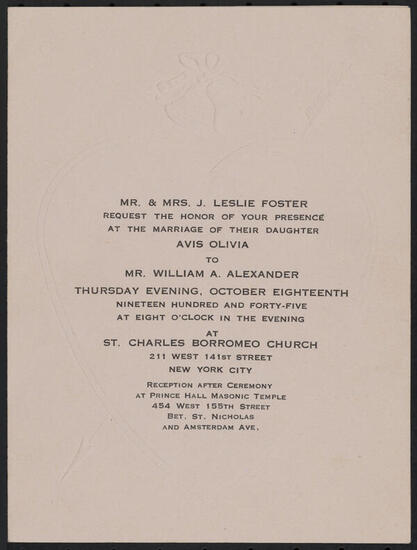 MR. & MRS. J. LESLIE FOSTER
REQUEST THE HONOR OF YOUR PRESENCE
AT THE MARRIAGE OF THEIR DAUGHTER
AVIS OLIVIA
TO
MR. WILLIAM A. ALEXANDER
THURSDAY EVENING, OCTOBER EIGHTEENTH
NINETEEN HUNDRED AND FORTY-FIVE
AT EIGHT O'CLOCK IN THE EVENING
AT
ST. CHARLES BORROMEO CHURCH
211 WEST 141ST STREET
NEW YORK CITY

RECEPTION AFTER CEREMONY
AT PRINCE HALL MASONIC TEMPLE
454 WEST 155TH STREET
BET. ST. NICHOLAS
AND AMSTERDAM AVE.